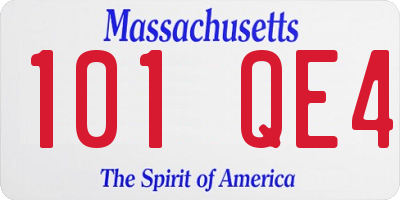 Massachusetts

101 QE4

The Spirit of America